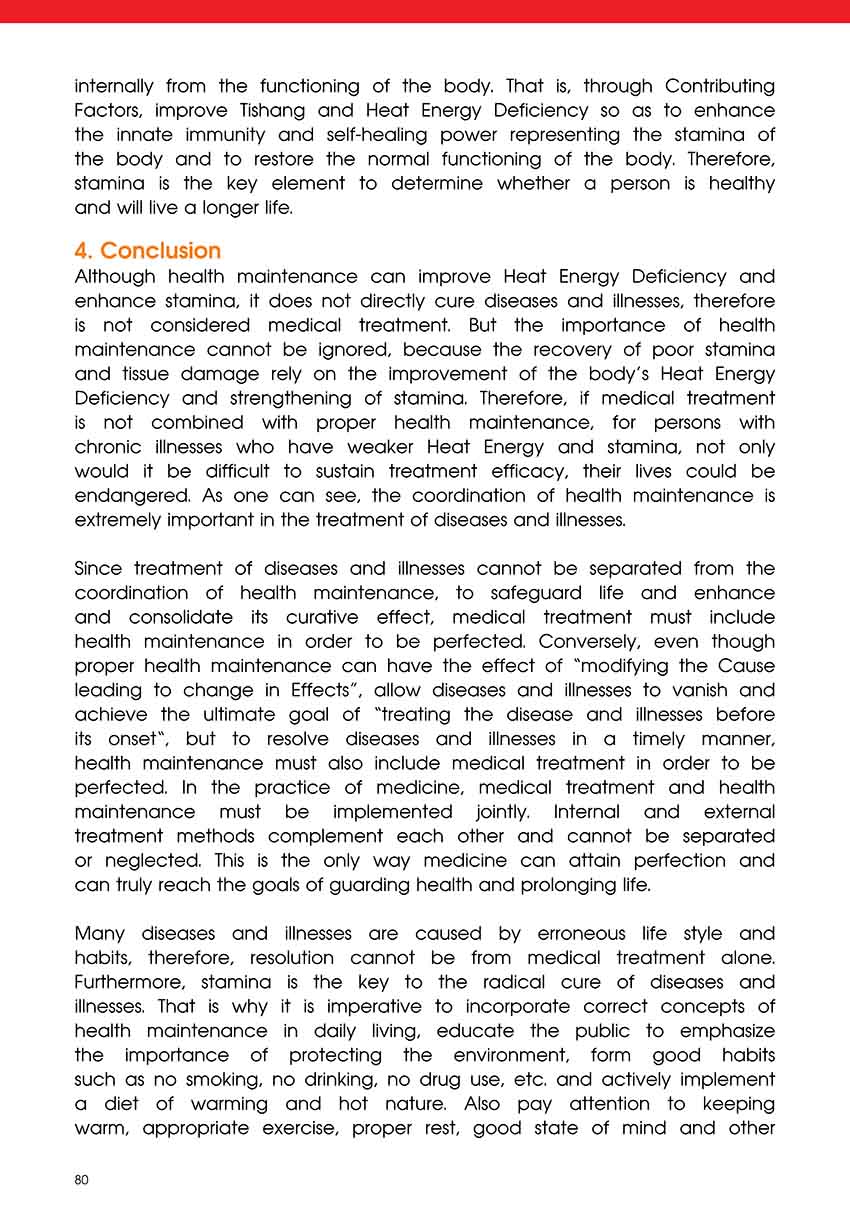 internally from the functioning of the body. That is, through Contributing Factors, improve Tishang and Heat Energy Deficiency so as to enhance the innate immunity and self-healing power representing the stamina of the body and to restore the normal functioning of the body. Therefore, stamina is the key element to determine whether a person is healthy and will live a longer life.

4. Conclusion
Although health maintenance can improve Heat Energy Deficiency and enhance stamina, it does not directly cure diseases and illnesses, therefore is not considered medical treatment. But the importance of health maintenance cannot be ignored, because the recovery of poor stamina and tissue damage rely on the improvement of the body's Heat Energy Deficiency and strengthening of stamina. Therefore, if medical treatment is not combined with proper health maintenance, for persons with chronic illnesses who have weaker Heat Energy and stamina, not only would it be difficult to sustain treatment efficacy, their lives could be endangered. As one can see, the coordination of health maintenance is extremely important in the treatment of diseases and illnesses.

Since treatment of diseases and illnesses cannot be separated from the coordination of health maintenance, to safeguard life and enhance and consolidate its curative effect, medical treatment must include health maintenance in order to be perfected. Conversely, even though proper health maintenance can have the effect of "modifying the Cause leading to change in Effects", allow diseases and illnesses to vanish and achieve the ultimate goal of "treating the disease and illnesses before its onset", but to resolve diseases and illnesses in a timely manner, health maintenance must also include medical treatment in order to be perfected. In the practice of medicine, medical treatment and health maintenance must be implemented jointly. Internal and external treatment methods complement each other and cannot be separated or neglected. This is the only way medicine can attain perfection and can truly reach the goals of guarding health and prolonging life.

Many diseases and illnesses are caused by erroneous life style and habits, therefore, resolution cannot be from medical treatment alone. Furthermore, stamina is the key to the radical cure of diseases and illnesses. That is why it is imperative to incorporate correct concepts of health maintenance in daily living, educate the public to emphasize the importance of protecting the environment, form good habits such as no smoking, no drinking, no drug use, etc. and actively implement a diet of warming and hot nature. Also pay attention to keeping warm, appropriate exercise, proper rest, good state of mind and other

80